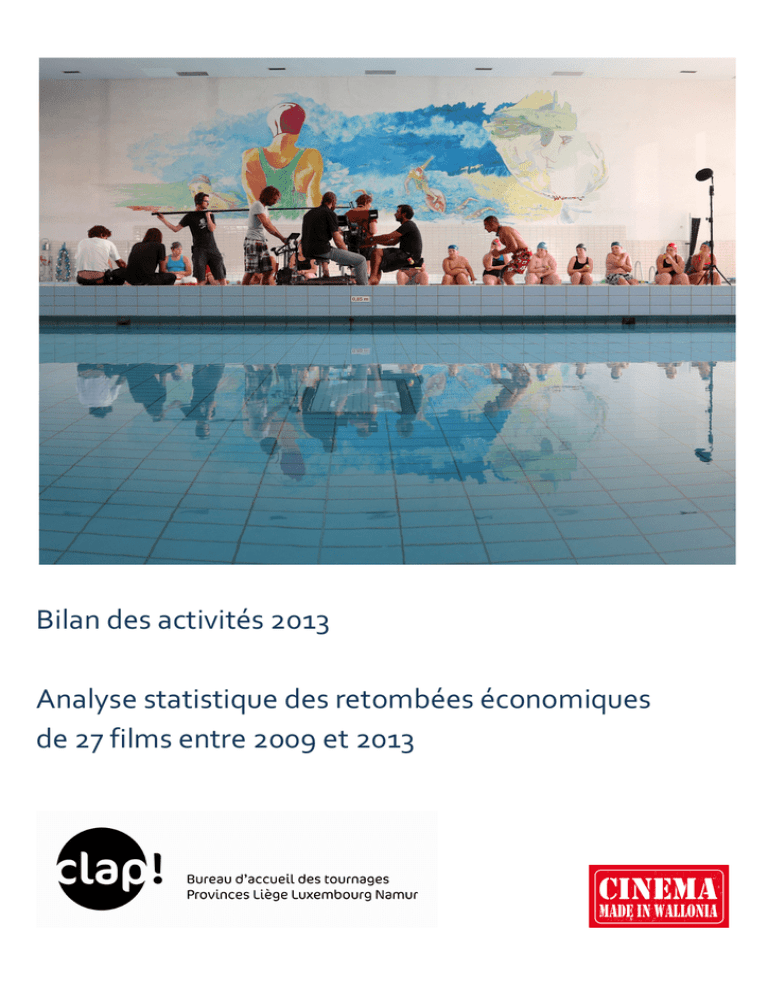 Bilan des activités 2013

Analyse statistique des retombées économiques de 27 films entre 2009 et 2013

clap!

Bureau d'accueil des tournages
Provinces Liège Luxembourg Namur

CINEMA
MADE IN WALLONIA